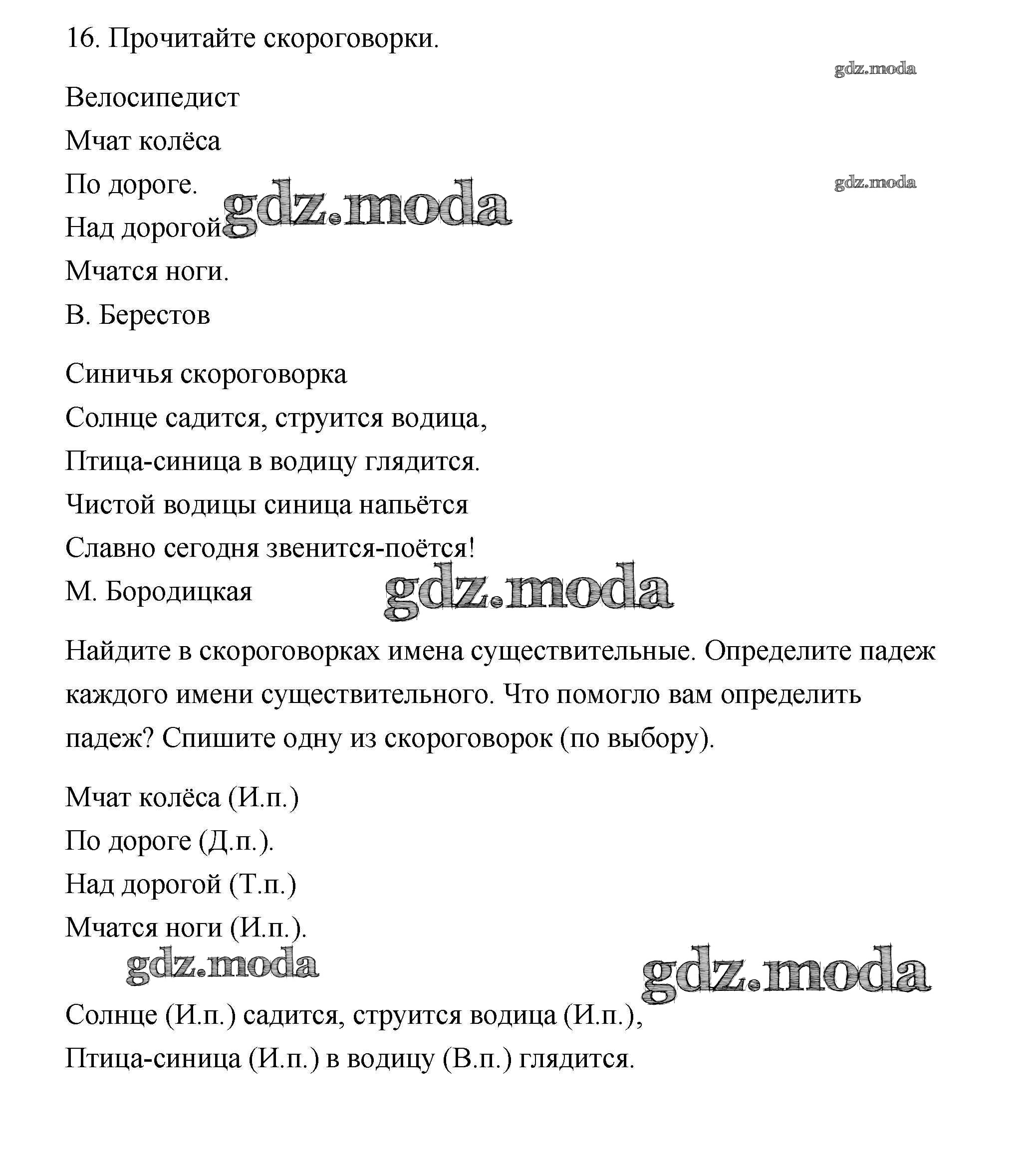 16. Прочитайте скороговорки.

gdz.moda

Велосипедист
Мчат колёса
По дороге.
Над дорогой
Мчатся ноги.
В. Берестов

gdz.moda

gdz.moda

Синичья скороговорка
Солнце садится, струится водица,
Птица-синица в водицу глядится.
Чистой водицы синица напьётся
Славно сегодня звенится-поётся!
М. Бородицкая

gdz.moda

Найдите в скороговорках имена существительные. Определите падеж каждого имени существительного. Что помогло вам определить падеж? Спишите одну из скороговорок (по выбору).

Мчат колёса (И.п.)
По дороге (Д.п.).
Над дорогой (Т.п.)
Мчатся ноги (И.п.).

gdz.moda

gdz.moda

Солнце (И.п.) садится, струится водица (И.п.),
Птица-синица (И.п.) в водицу (В.п.) глядится.